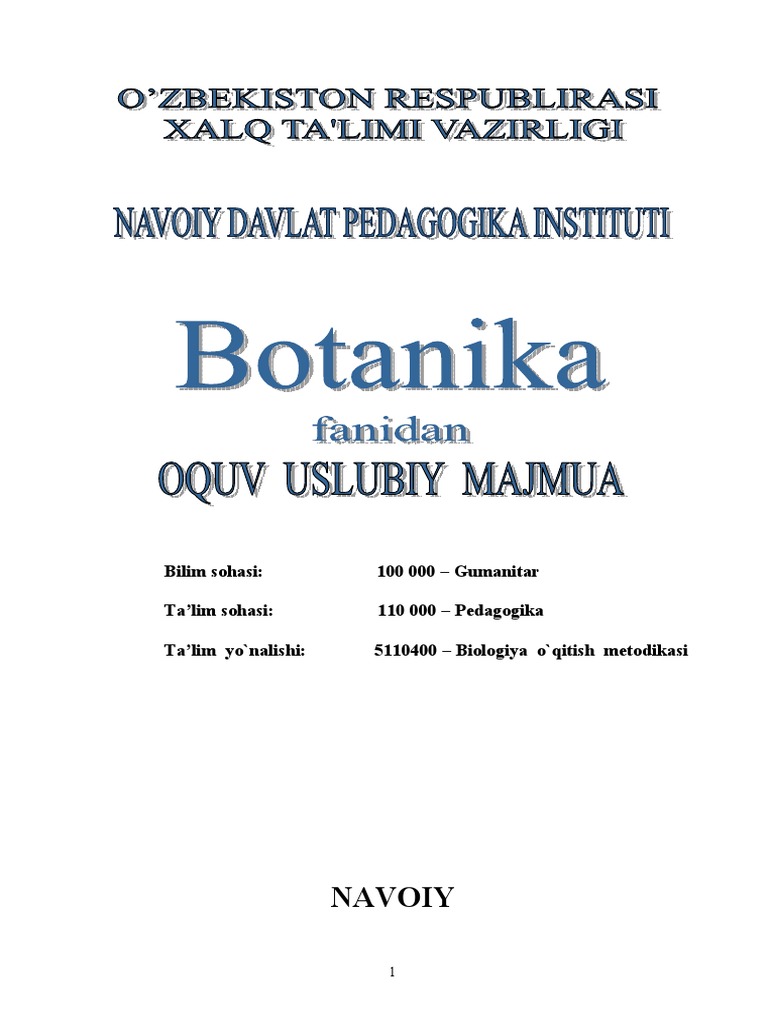 O'ZBEKISTON RESPUBLIRASI
XALQ TA'LIMI VAZIRLIGI

NAVOIY DAVLAT PEDAGOGIKA INSTITUTI

Botanika
fanidan
OQUV USLUBIY MAJMUA

Bilim sohasi: 100 000 – Gumanitar

Ta'lim sohasi: 110 000 – Pedagogika

Ta'lim yo`nalishi: 5110400 – Biologiya o`qitish metodikasi

NAVOIY

1